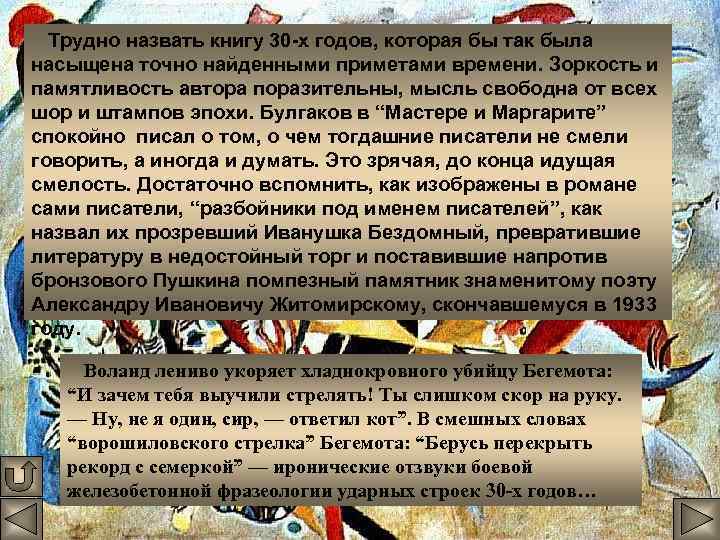 Трудно назвать книгу 30-х годов, которая бы так была насыщена точно найденными приметами времени. Зоркость и памятливость автора поразительны, мысль свободна от всех шор и штампов эпохи. Булгаков в “Мастере и Маргарите” спокойно писал о том, о чем тогдашние писатели не смели говорить, а иногда и думать. Это зрячая, до конца идущая смелость. Достаточно вспомнить, как изображены в романе сами писатели, “разбойники под именем писателей”, как назвал их прозревший Иванушка Бездомный, превратившие литературу в недостойный торг и поставившие напротив бронзового Пушкина помпезный памятник знаменитому поэту Александру Ивановичу Житомирскому, скончавшемуся в 1933 году.

Воланд лениво укоряет хладнокровного убийцу Бегемота: “И зачем тебя выучили стрелять! Ты слишком скор на руку. — Ну, не я один, сир, — ответил кот”. В смешных словах “ворошиловского стрелка” Бегемота: “Берусь перекрыть рекорд с семеркой” — иронические отзвуки боевой железобетонной фразеологии ударных строек 30-х годов…